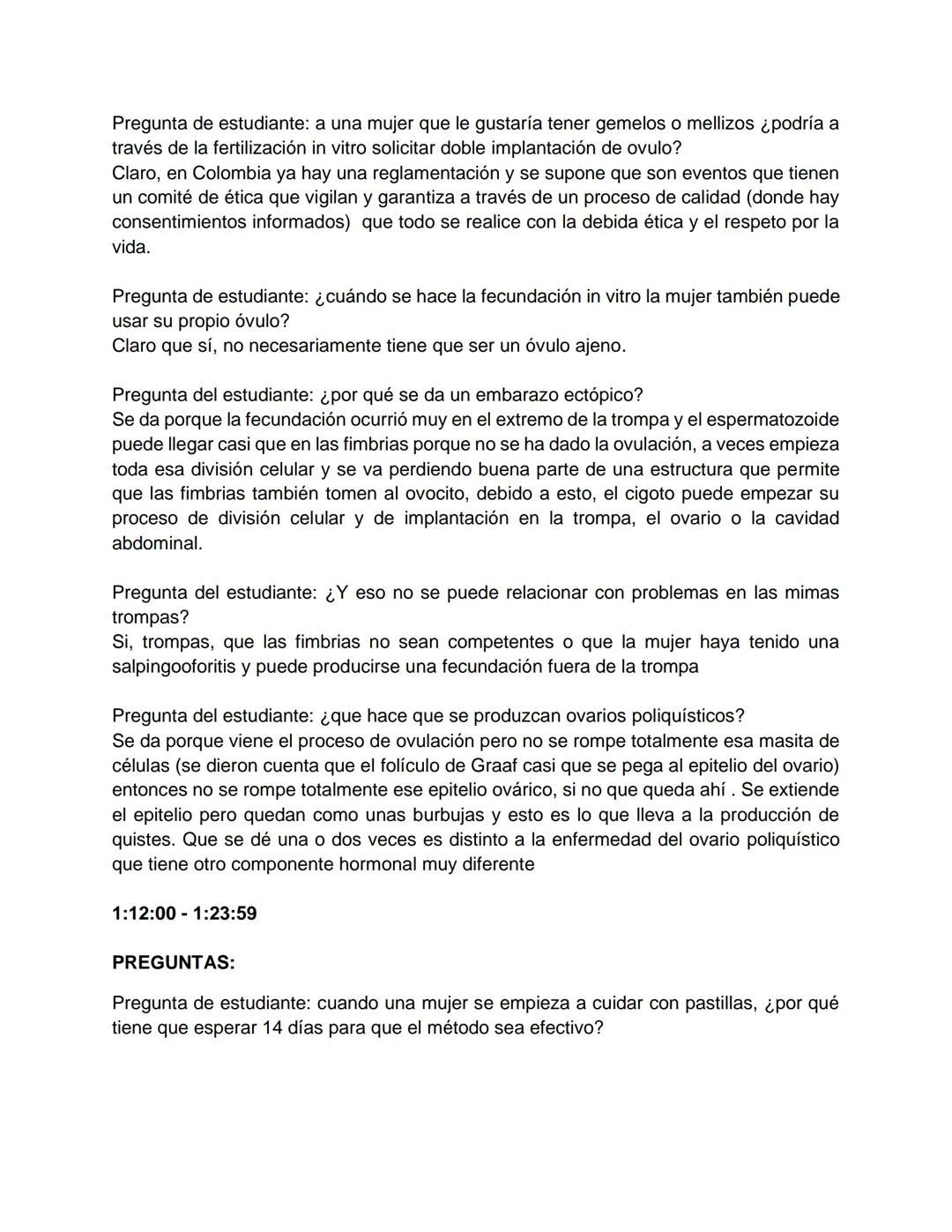 Pregunta de estudiante: a una mujer que le gustaría tener gemelos o mellizos ¿podría a través de la fertilización in vitro solicitar doble implantación de ovulo?
Claro, en Colombia ya hay una reglamentación y se supone que son eventos que tienen un comité de ética que vigilan y garantiza a través de un proceso de calidad (donde hay consentimientos informados) que todo se realice con la debida ética y el respeto por la vida.

Pregunta de estudiante: ¿cuándo se hace la fecundación in vitro la mujer también puede usar su propio óvulo?
Claro que sí, no necesariamente tiene que ser un óvulo ajeno.

Pregunta del estudiante: ¿por qué se da un embarazo ectópico?
Se da porque la fecundación ocurrió muy en el extremo de la trompa y el espermatozoide puede llegar casi que en las fimbrias porque no se ha dado la ovulación, a veces empieza toda esa división celular y se va perdiendo buena parte de una estructura que permite que las fimbrias también tomen al ovocito, debido a esto, el cigoto puede empezar su proceso de división celular y de implantación en la trompa, el ovario o la cavidad abdominal.

Pregunta del estudiante: ¿Y eso no se puede relacionar con problemas en las mimas trompas?
Si, trompas, que las fimbrias no sean competentes o que la mujer haya tenido una salpingooforitis y puede producirse una fecundación fuera de la trompa

Pregunta del estudiante: ¿que hace que se produzcan ovarios poliquísticos?
Se da porque viene el proceso de ovulación pero no se rompe totalmente esa masita de células (se dieron cuenta que el folículo de Graaf casi que se pega al epitelio del ovario) entonces no se rompe totalmente ese epitelio ovárico, si no que queda ahí . Se extiende el epitelio pero quedan como unas burbujas y esto es lo que lleva a la producción de quistes. Que se dé una o dos veces es distinto a la enfermedad del ovario poliquístico que tiene otro componente hormonal muy diferente

1:12:00 - 1:23:59

PREGUNTAS:

Pregunta de estudiante: cuando una mujer se empieza a cuidar con pastillas, ¿por qué tiene que esperar 14 días para que el método sea efectivo?